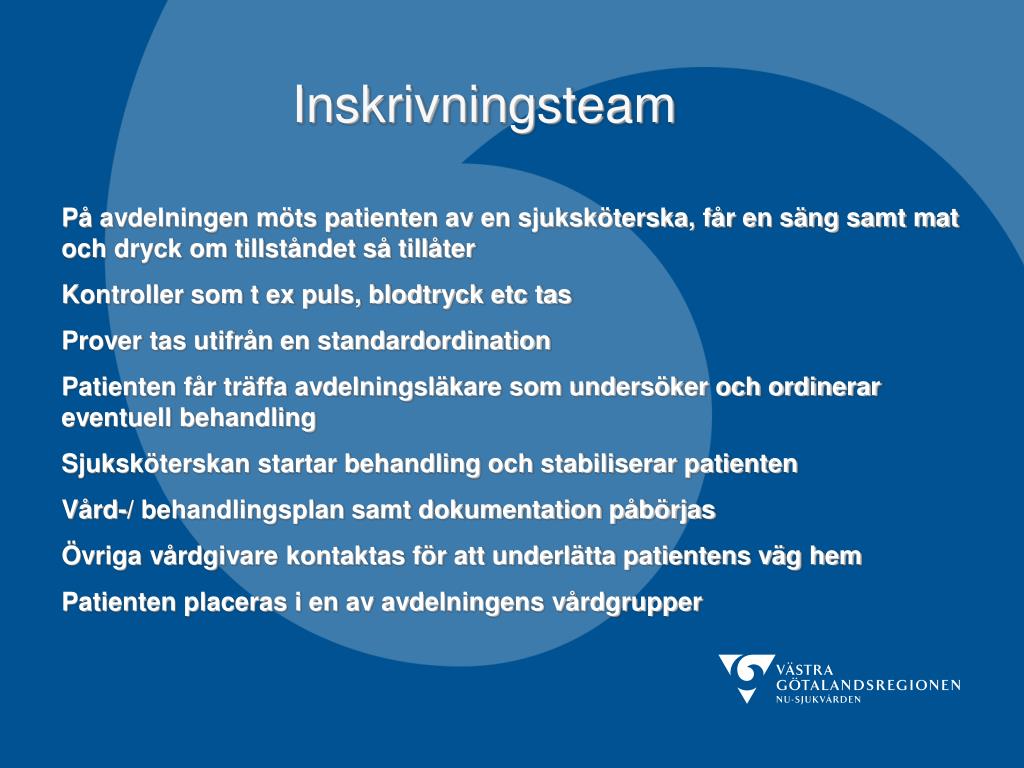 Inskrivningsteam

På avdelningen möts patienten av en sjuksköterska, får en säng samt mat och dryck om tillståndet så tillåter

Kontroller som t ex puls, blodtryck etc tas

Prover tas utifrån en standardordination

Patienten får träffa avdelningsläkare som undersöker och ordinerar eventuell behandling

Sjuksköterskan startar behandling och stabiliserar patienten

Vård-/ behandlingsplan samt dokumentation påbörjas

Övriga vårdgivare kontaktas för att underlätta patientens väg hem

Patienten placeras i en av avdelningens vårdgrupper

VÄSTRA GÖTALANDSREGIONEN
NU-SJUKVÅRDEN